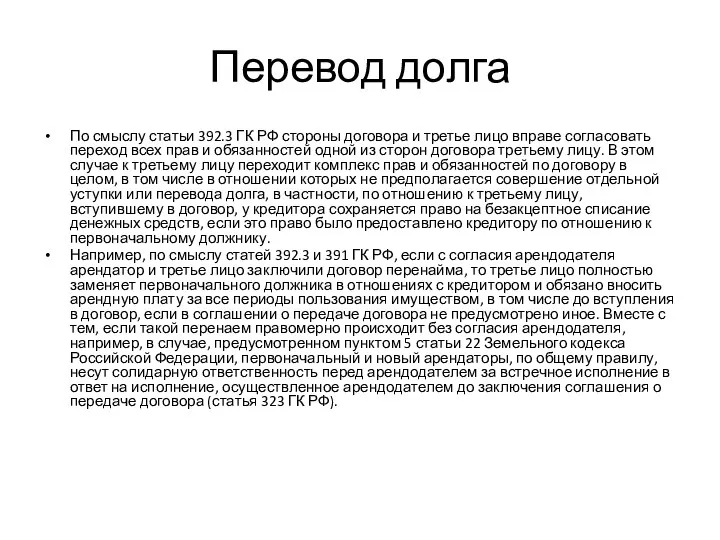 Перевод долга

• По смыслу статьи 392.3 ГК РФ стороны договора и третье лицо вправе согласовать переход всех прав и обязанностей одной из сторон договора третьему лицу. В этом случае к третьему лицу переходит комплекс прав и обязанностей по договору в целом, в том числе в отношении которых не предполагается совершение отдельной уступки или перевода долга, в частности, по отношению к третьему лицу, вступившему в договор, у кредитора сохраняется право на безакцептное списание денежных средств, если это право было предоставлено кредитору по отношению к первоначальному должнику.

• Например, по смыслу статей 392.3 и 391 ГК РФ, если с согласия арендодателя арендатор и третье лицо заключили договор перенайма, то третье лицо полностью заменяет первоначального должника в отношениях с кредитором и обязано вносить арендную плату за все периоды пользования имуществом, в том числе до вступления в договор, если в соглашении о передаче договора не предусмотрено иное. Вместе с тем, если такой перенаем правомерно происходит без согласия арендодателя, например, в случае, предусмотренном пунктом 5 статьи 22 Земельного кодекса Российской Федерации, первоначальный и новый арендаторы, по общему правилу, несут солидарную ответственность перед арендодателем за встречное исполнение в ответ на исполнение, осуществленное арендодателем до заключения соглашения о передаче договора (статья 323 ГК РФ).